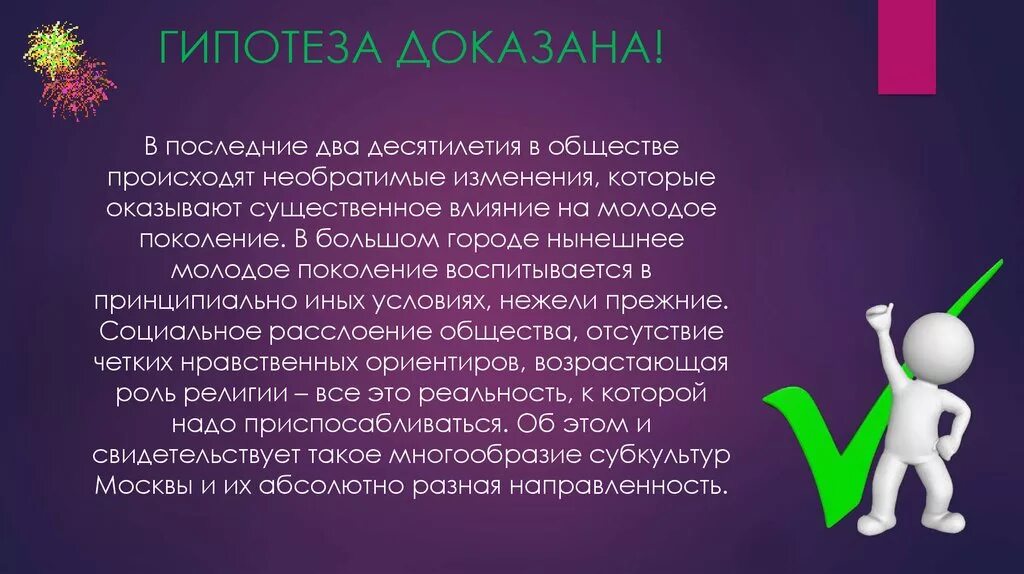 ГИПОТЕЗА ДОКАЗАНА!

В последние два десятилетия в обществе происходят необратимые изменения, которые оказывают существенное влияние на молодое поколение. В большом городе нынешнее молодое поколение воспитывается в принципиально иных условиях, нежели прежние. Социальное расслоение общества, отсутствие четких нравственных ориентиров, возрастающая роль религии – все это реальность, к которой надо приспосабливаться. Об этом и свидетельствует такое многообразие субкультур Москвы и их абсолютно разная направленность.